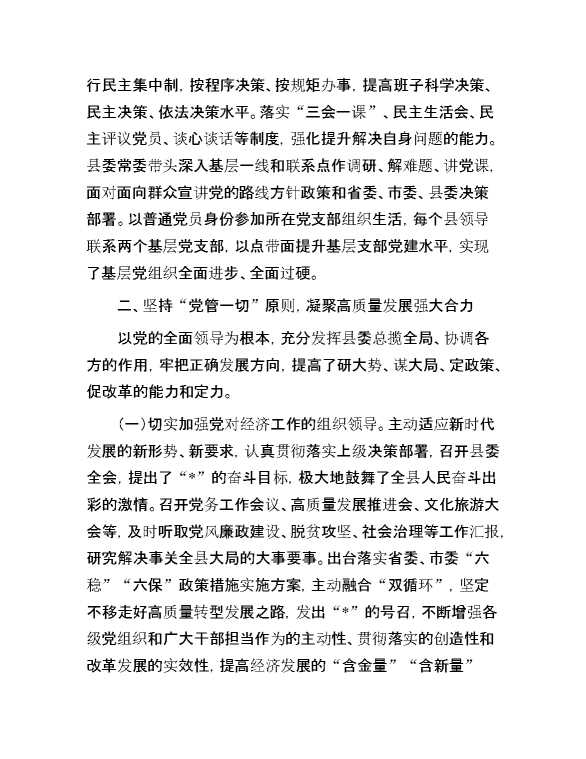 行民主集中制，按程序决策、按规矩办事，提高班子科学决策、民主决策、依法决策水平。落实“三会一课”、民主生活会、民主评议党员、谈心谈话等制度，强化提升解决自身问题的能力。县委常委带头深入基层一线和联系点作调研、解难题、讲党课，面对面向群众宣讲党的路线方针政策和省委、市委、县委决策部署。以普通党员身份参加所在党支部组织生活，每个县领导联系两个基层党支部，以点带面提升基层支部党建水平，实现了基层党组织全面进步、全面过硬。

二、坚持“党管一切”原则，凝聚高质量发展强大合力

以党的全面领导为根本，充分发挥县委总揽全局、协调各方的作用，牢把正确发展方向，提高了研大势、谋大局、定政策、促改革的能力和定力。

（一）切实加强党对经济工作的组织领导。主动适应新时代发展的新形势、新要求，认真贯彻落实上级决策部署，召开县委全会，提出了“*”的奋斗目标，极大地鼓舞了全县人民奋斗出彩的激情。召开党务工作会议、高质量发展推进会、文化旅游大会等，及时听取党风廉政建设、脱贫攻坚、社会治理等工作汇报，研究解决事关全县大局的大事要事。出台落实省委、市委“六稳”“六保”政策措施实施方案，主动融合“双循环”，坚定不移走好高质量转型发展之路，发出“*”的号召，不断增强各级党组织和广大干部担当作为的主动性、贯彻落实的创造性和改革发展的实效性，提高经济发展的“含金量”“含新量”